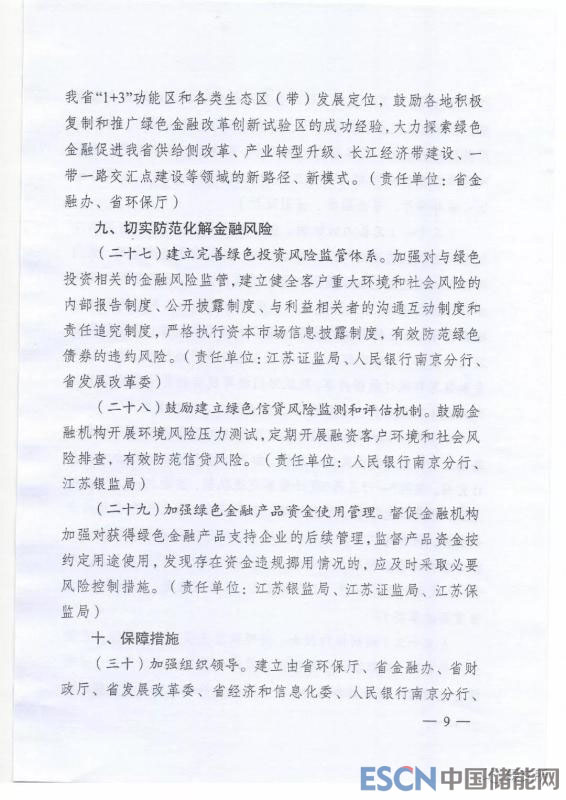 我省“1+3”功能区和各类生态区（带）发展定位，鼓励各地积极复制和推广绿色金融改革创新试验区的成功经验，大力探索绿色金融促进我省供给侧改革、产业转型升级、长江经济带建设、一带一路交汇点建设等领域的新路径、新模式。（责任单位：省金融办、省环保厅）

九、切实防范化解金融风险

（二十七）建立完善绿色投资风险监管体系。加强对与绿色投资相关的金融风险监管，建立健全客户重大环境和社会风险的内部报告制度、公开披露制度、与利益相关者的沟通互动制度和责任追究制度，严格执行资本市场信息披露制度，有效防范绿色债券的违约风险。（责任单位：江苏证监局、人民银行南京分行、省发展改革委）

（二十八）鼓励建立绿色信贷风险监测和评估机制。鼓励金融机构开展环境风险压力测试，定期开展融资客户环境和社会风险排查，有效防范信贷风险。（责任单位：人民银行南京分行、江苏银监局）

（二十九）加强绿色金融产品资金使用管理。督促金融机构加强对获得绿色金融产品支持企业的后续管理，监督产品资金按约定用途使用，发现存在资金违规挪用情况的，应及时采取必要风险控制措施。（责任单位：江苏银监局、江苏证监局、江苏保监局）

十、保障措施

（三十）加强组织领导。建立由省环保厅、省金融办、省财政厅、省发展改革委、省经济和信息化委、人民银行南京分行、

— 9 —

ESCN 中国储能网